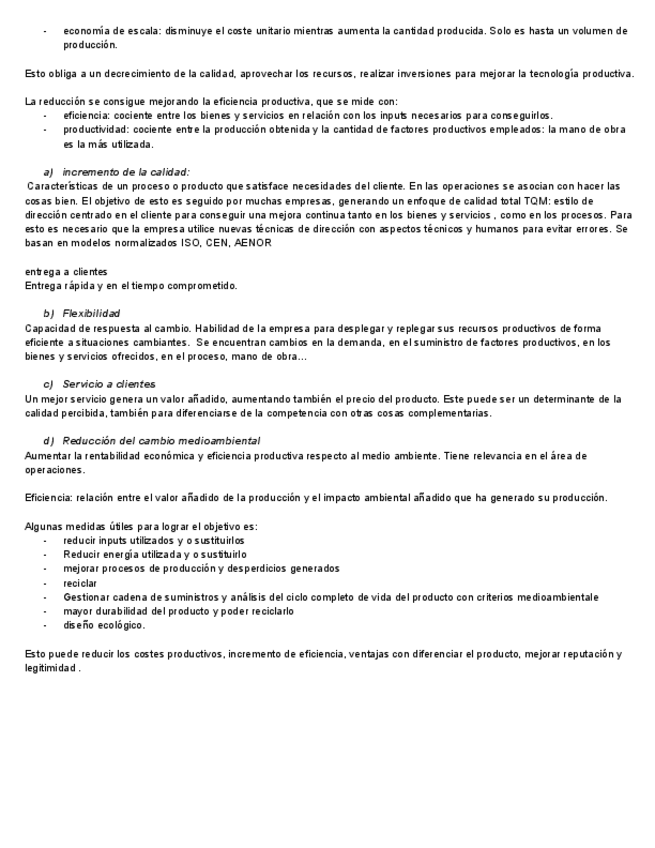 - economía de escala: disminuye el coste unitario mientras aumenta la cantidad producida. Solo es hasta un volumen de producción.

Esto obliga a un decrecimiento de la calidad, aprovechar los recursos, realizar inversiones para mejorar la tecnología productiva.

La reducción se consigue mejorando la eficiencia productiva, que se mide con:
- eficiencia: cociente entre los bienes y servicios en relación con los inputs necesarios para conseguirlos.
- productividad: cociente entre la producción obtenida y la cantidad de factores productivos empleados: la mano de obra es la más utilizada.

a) incremento de la calidad:
Características de un proceso o producto que satisface necesidades del cliente. En las operaciones se asocian con hacer las cosas bien. El objetivo de esto es seguido por muchas empresas, generando un enfoque de calidad total TQM: estilo de dirección centrado en el cliente para conseguir una mejora continua tanto en los bienes y servicios , como en los procesos. Para esto es necesario que la empresa utilice nuevas técnicas de dirección con aspectos técnicos y humanos para evitar errores. Se basan en modelos normalizados ISO, CEN, AENOR

entrega a clientes
Entrega rápida y en el tiempo comprometido.

b) Flexibilidad
Capacidad de respuesta al cambio. Habilidad de la empresa para desplegar y replegar sus recursos productivos de forma eficiente a situaciones cambiantes. Se encuentran cambios en la demanda, en el suministro de factores productivos, en los bienes y servicios ofrecidos, en el proceso, mano de obra…

c) Servicio a clientes
Un mejor servicio genera un valor añadido, aumentando también el precio del producto. Este puede ser un determinante de la calidad percibida, también para diferenciarse de la competencia con otras cosas complementarias.

d) Reducción del cambio medioambiental
Aumentar la rentabilidad económica y eficiencia productiva respecto al medio ambiente. Tiene relevancia en el área de operaciones.

Eficiencia: relación entre el valor añadido de la producción y el impacto ambiental añadido que ha generado su producción.

Algunas medidas útiles para lograr el objetivo es:
- reducir inputs utilizados y o sustituirlos
- Reducir energía utilizada y o sustituirlo
- mejorar procesos de producción y desperdicios generados
- reciclar
- Gestionar cadena de suministros y análisis del ciclo completo de vida del producto con criterios medioambientale
- mayor durabilidad del producto y poder reciclarlo
- diseño ecológico.

Esto puede reducir los costes productivos, incremento de eficiencia, ventajas con diferenciar el producto, mejorar reputación y legitimidad .